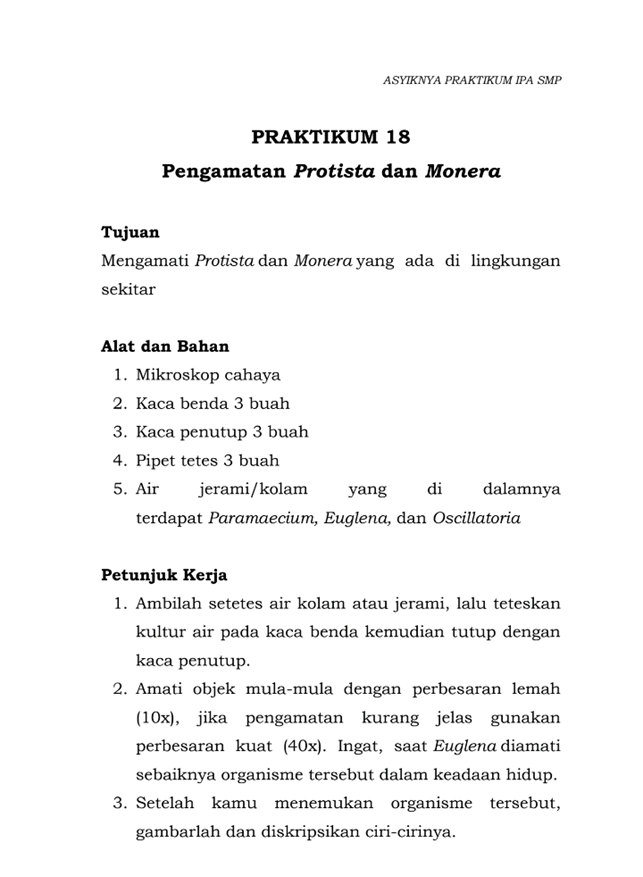 ASYIKNYA PRAKTIKUM IPA SMP

PRAKTIKUM 18
Pengamatan Protista dan Monera

Tujuan
Mengamati Protista dan Monera yang ada di lingkungan sekitar

Alat dan Bahan
1. Mikroskop cahaya
2. Kaca benda 3 buah
3. Kaca penutup 3 buah
4. Pipet tetes 3 buah
5. Air jerami/kolam yang di dalamnya terdapat Paramaecium, Euglena, dan Oscillatoria

Petunjuk Kerja
1. Ambilah setetes air kolam atau jerami, lalu teteskan kultur air pada kaca benda kemudian tutup dengan kaca penutup.
2. Amati objek mula-mula dengan perbesaran lemah (10x), jika pengamatan kurang jelas gunakan perbesaran kuat (40x). Ingat, saat Euglena diamati sebaiknya organisme tersebut dalam keadaan hidup.
3. Setelah kamu menemukan organisme tersebut, gambarlah dan diskripsikan ciri-cirinya.